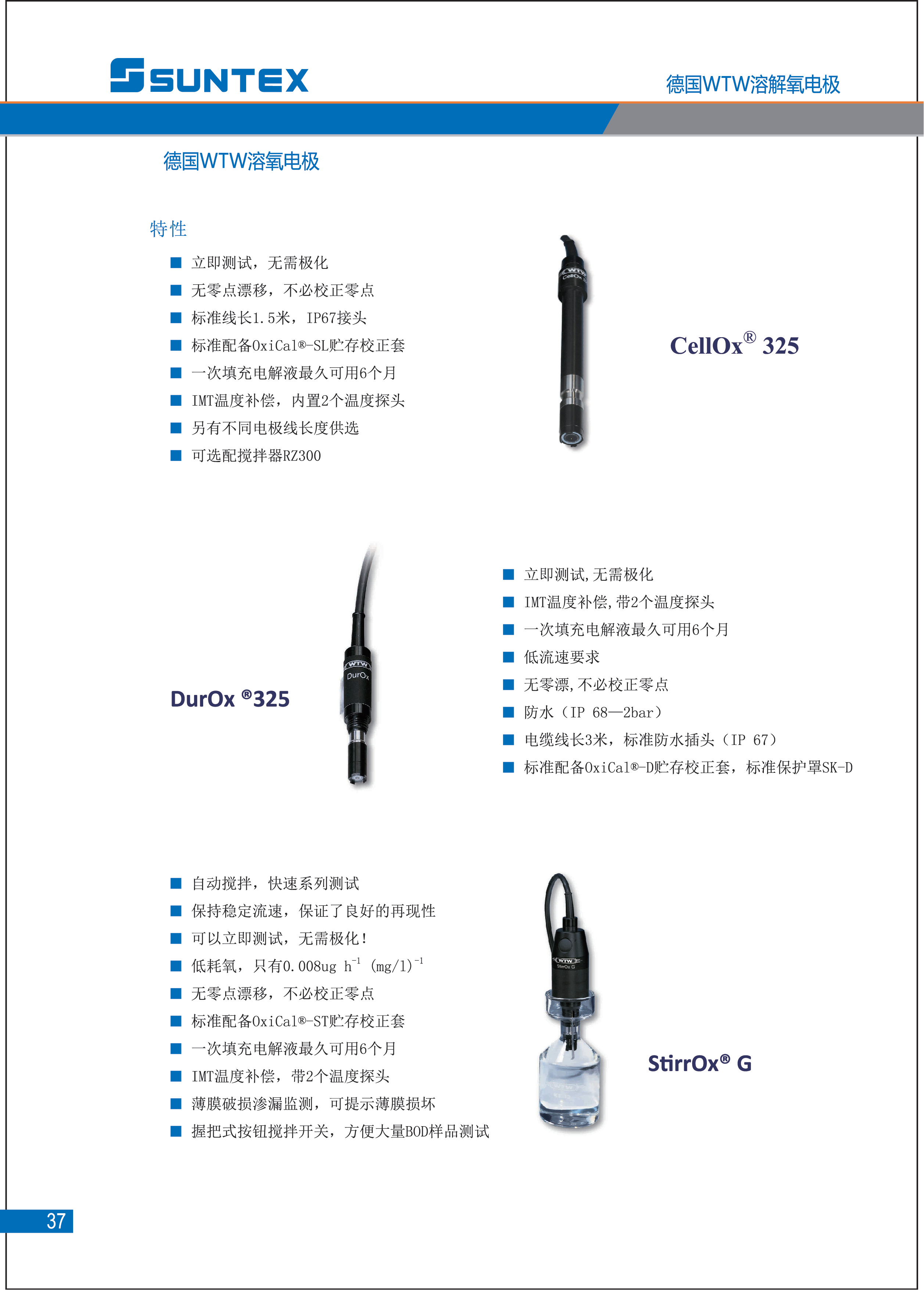 SUNTEX

德国WTW溶解氧电极

德国WTW溶氧电极

特性

■ 立即测试，无需极化
■ 无零点漂移，不必校正零点
■ 标准线长1.5米，IP67接头
■ 标准配备OxiCal®-SL贮存校正套
■ 一次填充电解液最久可用6个月
■ IMT温度补偿，内置2个温度探头
■ 另有不同电极线长度供选
■ 可选配搅拌器RZ300

WTW CellOx

CellOx® 325

WTW DurOx

DurOx ®325

■ 立即测试,无需极化
■ IMT温度补偿,带2个温度探头
■ 一次填充电解液最久可用6个月
■ 低流速要求
■ 无零漂,不必校正零点
■ 防水（IP 68—2bar）
■ 电缆线长3米，标准防水插头（IP 67）
■ 标准配备OxiCal®-D贮存校正套，标准保护罩SK-D

■ 自动搅拌，快速系列测试
■ 保持稳定流速，保证了良好的再现性
■ 可以立即测试，无需极化！
■ 低耗氧，只有0.008ug $h^{-1}$ $(mg/l)^{-1}$
■ 无零点漂移，不必校正零点
■ 标准配备OxiCal®-ST贮存校正套
■ 一次填充电解液最久可用6个月
■ IMT温度补偿，带2个温度探头
■ 薄膜破损渗漏监测，可提示薄膜损坏
■ 握把式按钮搅拌开关，方便大量BOD样品测试

WTW StirrOx G

StirrOx® G

37